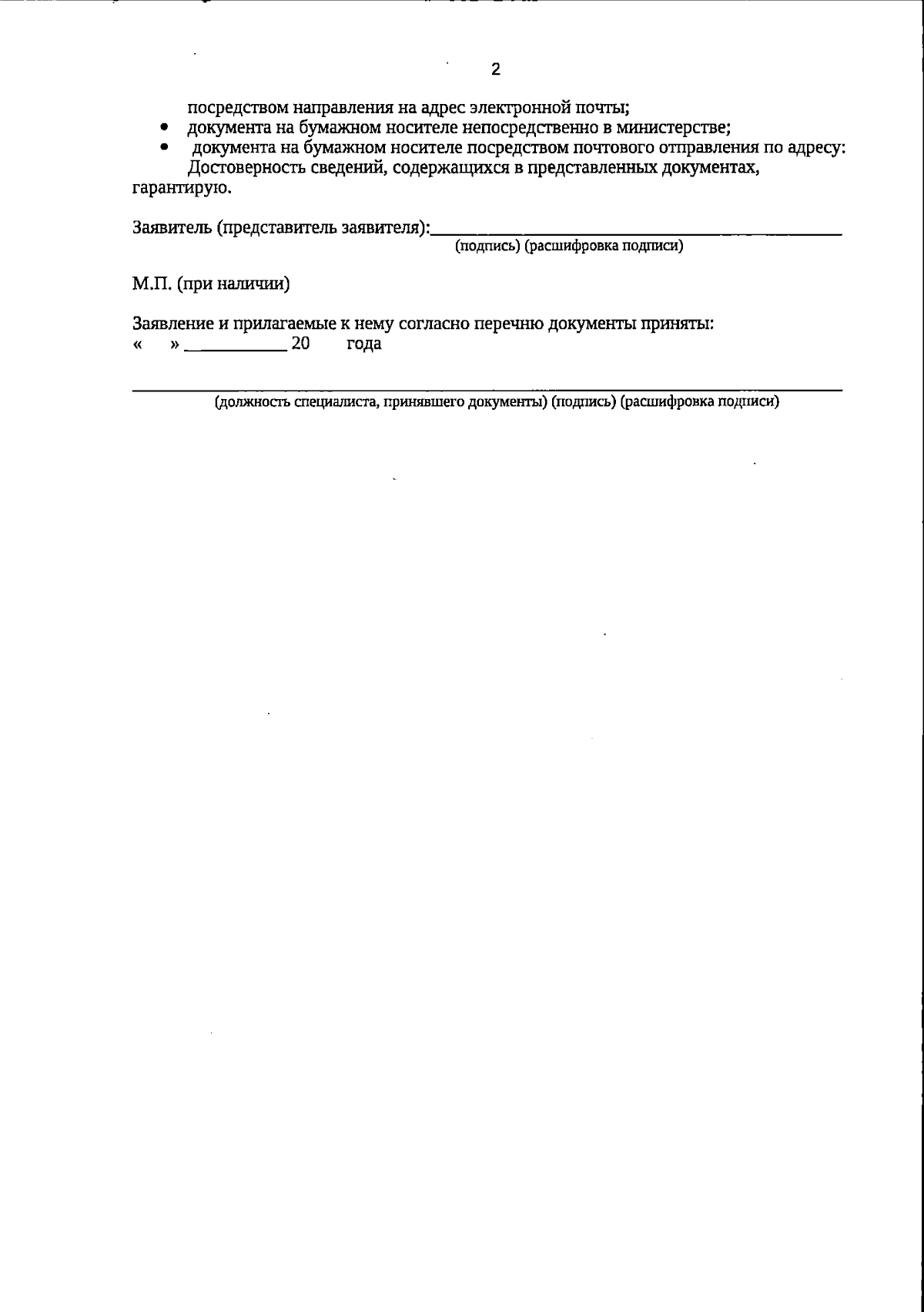 2

посредством направления на адрес электронной почты;

• документа на бумажном носителе непосредственно в министерстве;
• документа на бумажном носителе посредством почтового отправления по адресу:

Достоверность сведений, содержащихся в представленных документах, гарантирую.

Заявитель (представитель заявителя):____
(подпись) (расшифровка подписи)

М.П. (при наличии)

Заявление и прилагаемые к нему согласно перечню документы приняты:
« » ____ 20 года

____
(должность специалиста, принявшего документы) (подпись) (расшифровка подписи)